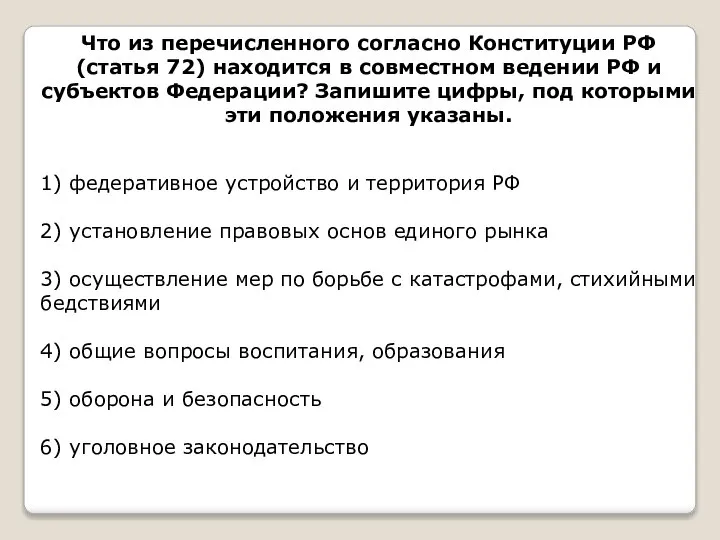 Что из перечисленного согласно Конституции РФ (статья 72) находится в совместном ведении РФ и субъектов Федерации? Запишите цифры, под которыми эти положения указаны.

1) федеративное устройство и территория РФ

2) установление правовых основ единого рынка

3) осуществление мер по борьбе с катастрофами, стихийными бедствиями

4) общие вопросы воспитания, образования

5) оборона и безопасность

6) уголовное законодательство